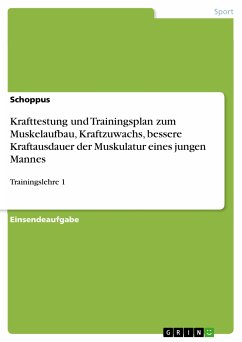 Sport

Schoppus

Krafttestung und Trainingsplan zum Muskelaufbau, Kraftzuwachs, bessere Kraftausdauer der Muskulatur eines jungen Mannes

Trainingslehre 1

Einsendeaufgabe

GRIN